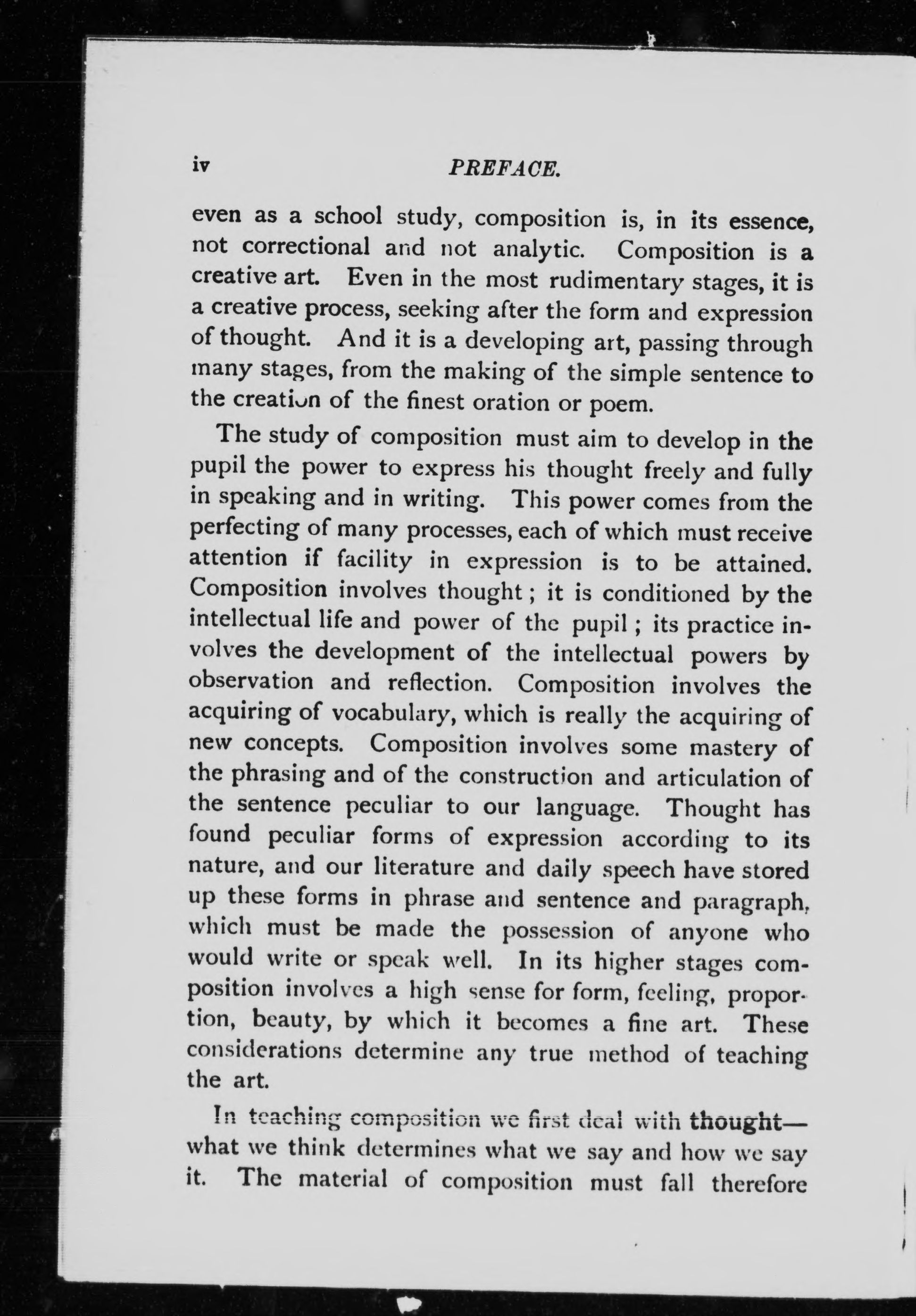 iv PREFACE.

even as a school study, composition is, in its essence, not correctional and not analytic. Composition is a creative art. Even in the most rudimentary stages, it is a creative process, seeking after the form and expression of thought. And it is a developing art, passing through many stages, from the making of the simple sentence to the creation of the finest oration or poem.

The study of composition must aim to develop in the pupil the power to express his thought freely and fully in speaking and in writing. This power comes from the perfecting of many processes, each of which must receive attention if facility in expression is to be attained. Composition involves thought; it is conditioned by the intellectual life and power of the pupil; its practice involves the development of the intellectual powers by observation and reflection. Composition involves the acquiring of vocabulary, which is really the acquiring of new concepts. Composition involves some mastery of the phrasing and of the construction and articulation of the sentence peculiar to our language. Thought has found peculiar forms of expression according to its nature, and our literature and daily speech have stored up these forms in phrase and sentence and paragraph, which must be made the possession of anyone who would write or speak well. In its higher stages composition involves a high sense for form, feeling, proportion, beauty, by which it becomes a fine art. These considerations determine any true method of teaching the art.

In teaching composition we first deal with thought—what we think determines what we say and how we say it. The material of composition must fall therefore